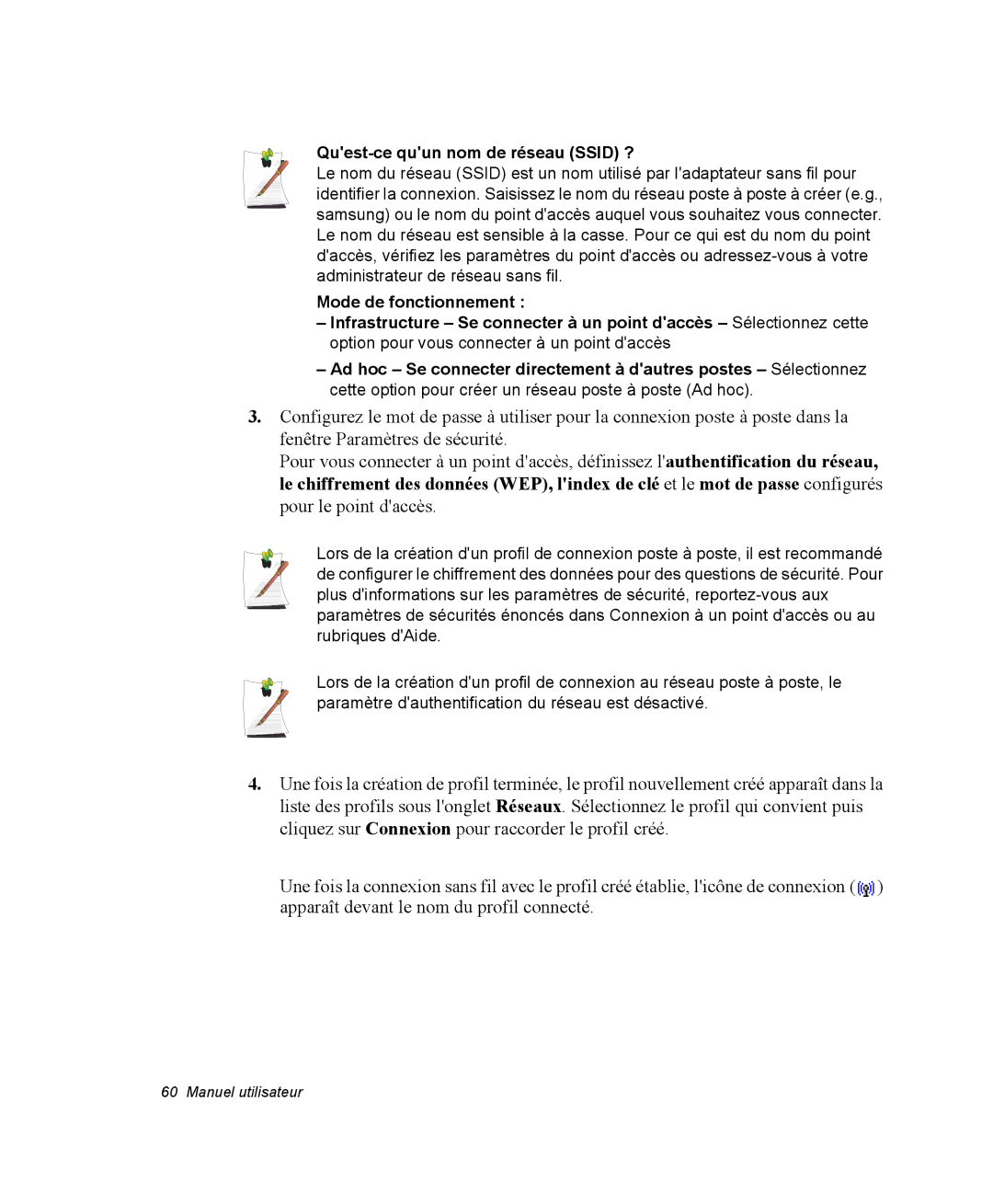 Qu'est-ce qu'un nom de réseau (SSID) ?
Le nom du réseau (SSID) est un nom utilisé par l'adaptateur sans fil pour identifier la connexion. Saisissez le nom du réseau poste à poste à créer (e.g., samsung) ou le nom du point d'accès auquel vous souhaitez vous connecter. Le nom du réseau est sensible à la casse. Pour ce qui est du nom du point d'accès, vérifiez les paramètres du point d'accès ou adressez-vous à votre administrateur de réseau sans fil.

Mode de fonctionnement :
– Infrastructure – Se connecter à un point d'accès – Sélectionnez cette option pour vous connecter à un point d'accès

– Ad hoc – Se connecter directement à d'autres postes – Sélectionnez cette option pour créer un réseau poste à poste (Ad hoc).

3. Configurez le mot de passe à utiliser pour la connexion poste à poste dans la fenêtre Paramètres de sécurité.
Pour vous connecter à un point d'accès, définissez l'authentification du réseau, le chiffrement des données (WEP), l'index de clé et le mot de passe configurés pour le point d'accès.

Lors de la création d'un profil de connexion poste à poste, il est recommandé de configurer le chiffrement des données pour des questions de sécurité. Pour plus d'informations sur les paramètres de sécurité, reportez-vous aux paramètres de sécurités énoncés dans Connexion à un point d'accès ou au rubriques d'Aide.

Lors de la création d'un profil de connexion au réseau poste à poste, le paramètre d'authentification du réseau est désactivé.

4. Une fois la création de profil terminée, le profil nouvellement créé apparaît dans la liste des profils sous l'onglet Réseaux. Sélectionnez le profil qui convient puis cliquez sur Connexion pour raccorder le profil créé.

Une fois la connexion sans fil avec le profil créé établie, l'icône de connexion ( ) apparaît devant le nom du profil connecté.

60 Manuel utilisateur